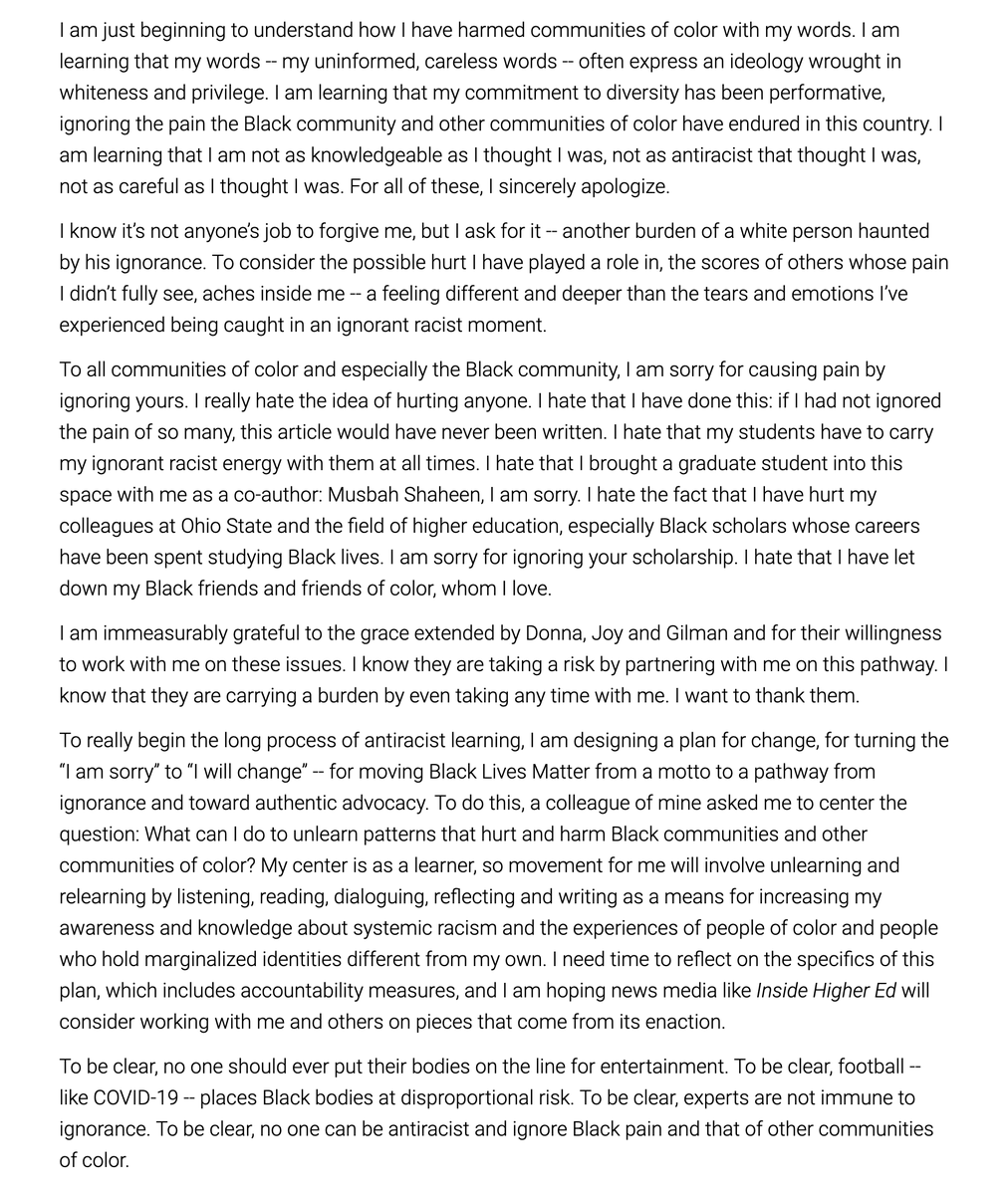 I am just beginning to understand how I have harmed communities of color with my words. I am learning that my words -- my uninformed, careless words -- often express an ideology wrought in whiteness and privilege. I am learning that my commitment to diversity has been performative, ignoring the pain the Black community and other communities of color have endured in this country. I am learning that I am not as knowledgeable as I thought I was, not as antiracist that thought I was, not as careful as I thought I was. For all of these, I sincerely apologize.

I know it's not anyone's job to forgive me, but I ask for it -- another burden of a white person haunted by his ignorance. To consider the possible hurt I have played a role in, the scores of others whose pain I didn't fully see, aches inside me -- a feeling different and deeper than the tears and emotions I've experienced being caught in an ignorant racist moment.

To all communities of color and especially the Black community, I am sorry for causing pain by ignoring yours. I really hate the idea of hurting anyone. I hate that I have done this: if I had not ignored the pain of so many, this article would have never been written. I hate that my students have to carry my ignorant racist energy with them at all times. I hate that I brought a graduate student into this space with me as a co-author: Musbah Shaheen, I am sorry. I hate the fact that I have hurt my colleagues at Ohio State and the field of higher education, especially Black scholars whose careers have been spent studying Black lives. I am sorry for ignoring your scholarship. I hate that I have let down my Black friends and friends of color, whom I love.

I am immeasurably grateful to the grace extended by Donna, Joy and Gilman and for their willingness to work with me on these issues. I know they are taking a risk by partnering with me on this pathway. I know that they are carrying a burden by even taking any time with me. I want to thank them.

To really begin the long process of antiracist learning, I am designing a plan for change, for turning the "I am sorry" to "I will change" -- for moving Black Lives Matter from a motto to a pathway from ignorance and toward authentic advocacy. To do this, a colleague of mine asked me to center the question: What can I do to unlearn patterns that hurt and harm Black communities and other communities of color? My center is as a learner, so movement for me will involve unlearning and relearning by listening, reading, dialoguing, reflecting and writing as a means for increasing my awareness and knowledge about systemic racism and the experiences of people of color and people who hold marginalized identities different from my own. I need time to reflect on the specifics of this plan, which includes accountability measures, and I am hoping news media like Inside Higher Ed will consider working with me and others on pieces that come from its enaction.

To be clear, no one should ever put their bodies on the line for entertainment. To be clear, football -- like COVID-19 -- places Black bodies at disproportional risk. To be clear, experts are not immune to ignorance. To be clear, no one can be antiracist and ignore Black pain and that of other communities of color.